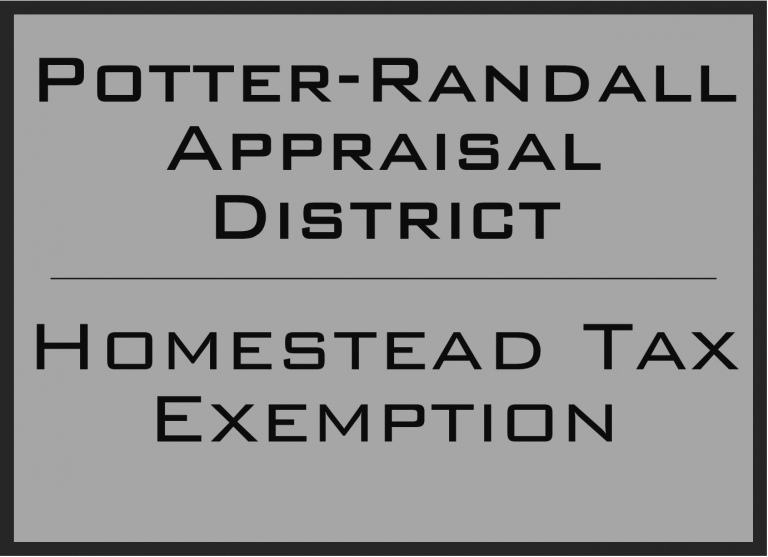 Potter-Randall Appraisal District

Homestead Tax Exemption